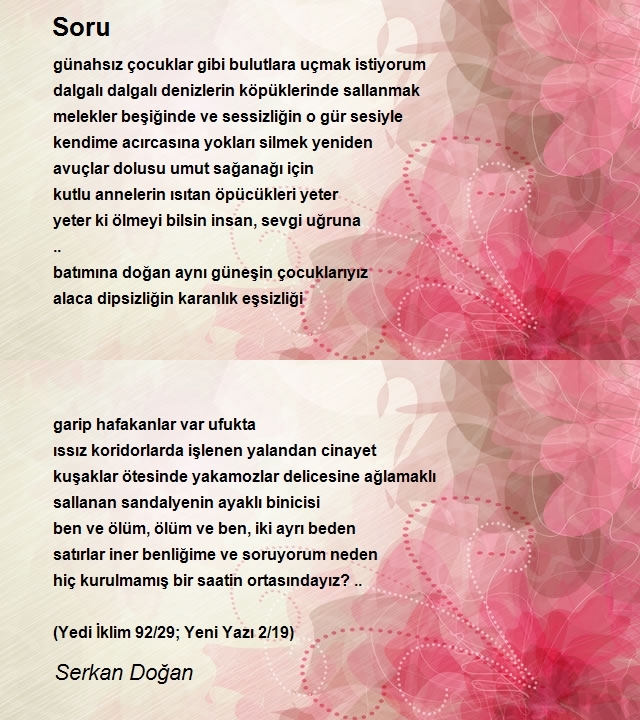 Soru

günahsız çocuklar gibi bulutlara uçmak istiyorum
dalgalı dalgalı denizlerin köpüklerinde sallanmak
melekler beşiğinde ve sessizliğin o gür sesiyle
kendime acırcasına yokları silmek yeniden
avuçlar dolusu umut sağanağı için
kutlu annelerin ısıtan öpücükleri yeter
yeter ki ölmeyi bilsin insan, sevgi uğruna
..
batımına doğan aynı güneşin çocuklarıyız
alaca dipsizliğin karanlık eşsizliği

garip hafakanlar var ufukta
ıssız koridorlarda işlenen yalandan cinayet
kuşaklar ötesinde yakamozlar delicesine ağlamaklı
sallanan sandalyenin ayaklı binicisi
ben ve ölüm, ölüm ve ben, iki ayrı beden
satırlar iner benliğime ve soruyorum neden
hiç kurulmamış bir saatin ortasındayız? ..

(Yedi İklim 92/29; Yeni Yazı 2/19)

Serkan Doğan